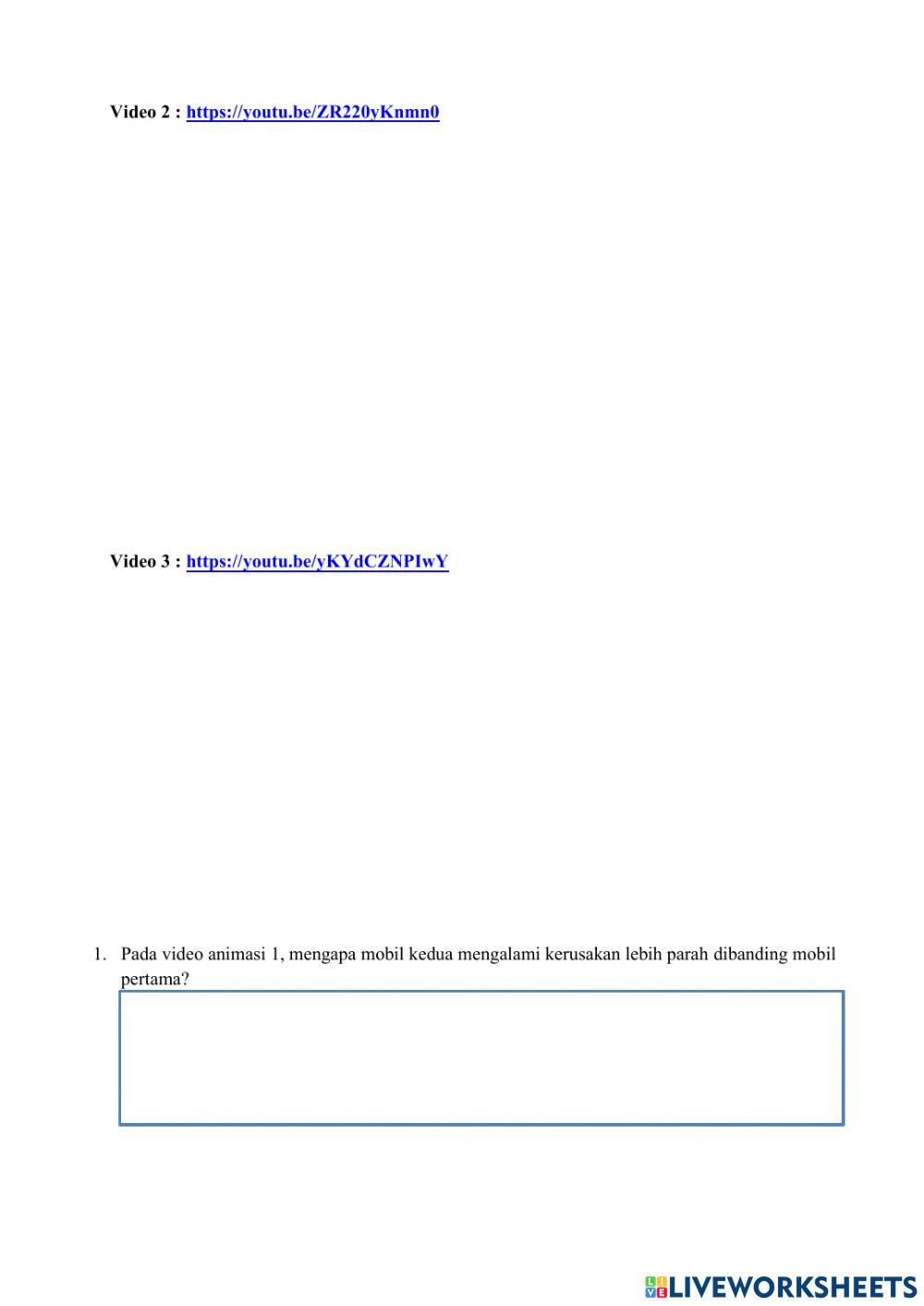 Video 2 : https://youtu.be/ZR220yKnmn0

Video 3 : https://youtu.be/yKYdCZNPIwY

1. Pada video animasi 1, mengapa mobil kedua mengalami kerusakan lebih parah dibanding mobil pertama?

LIVEWORKSHEETS